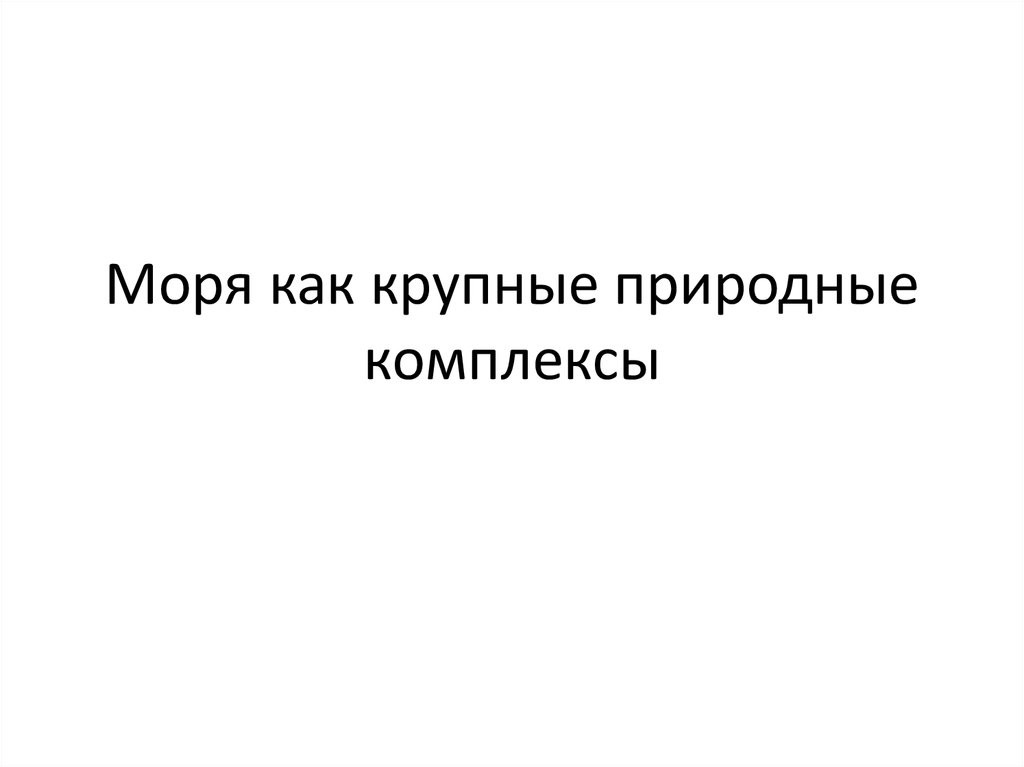 Моря как крупные природные комплексы